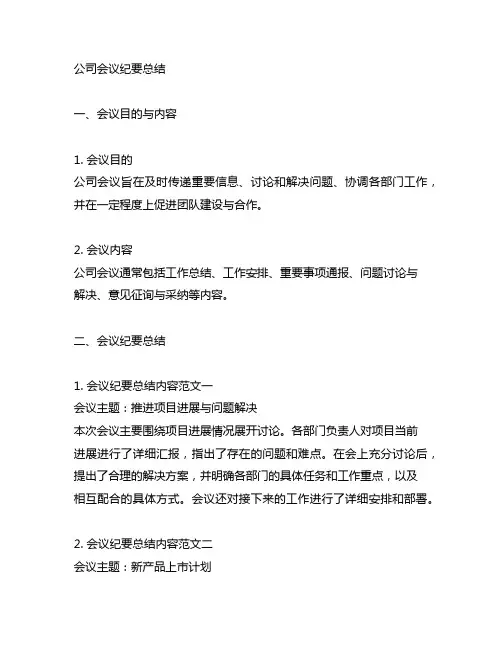 公司会议纪要总结

一、会议目的与内容

1. 会议目的
公司会议旨在及时传递重要信息、讨论和解决问题、协调各部门工作，并在一定程度上促进团队建设与合作。

2. 会议内容
公司会议通常包括工作总结、工作安排、重要事项通报、问题讨论与解决、意见征询与采纳等内容。

二、会议纪要总结

1. 会议纪要总结内容范文一
会议主题：推进项目进展与问题解决
本次会议主要围绕项目进展情况展开讨论。各部门负责人对项目当前进展进行了详细汇报，指出了存在的问题和难点。在会上充分讨论后，提出了合理的解决方案，并明确各部门的具体任务和工作重点，以及相互配合的具体方式。会议还对接下来的工作进行了详细安排和部署。

2. 会议纪要总结内容范文二
会议主题：新产品上市计划